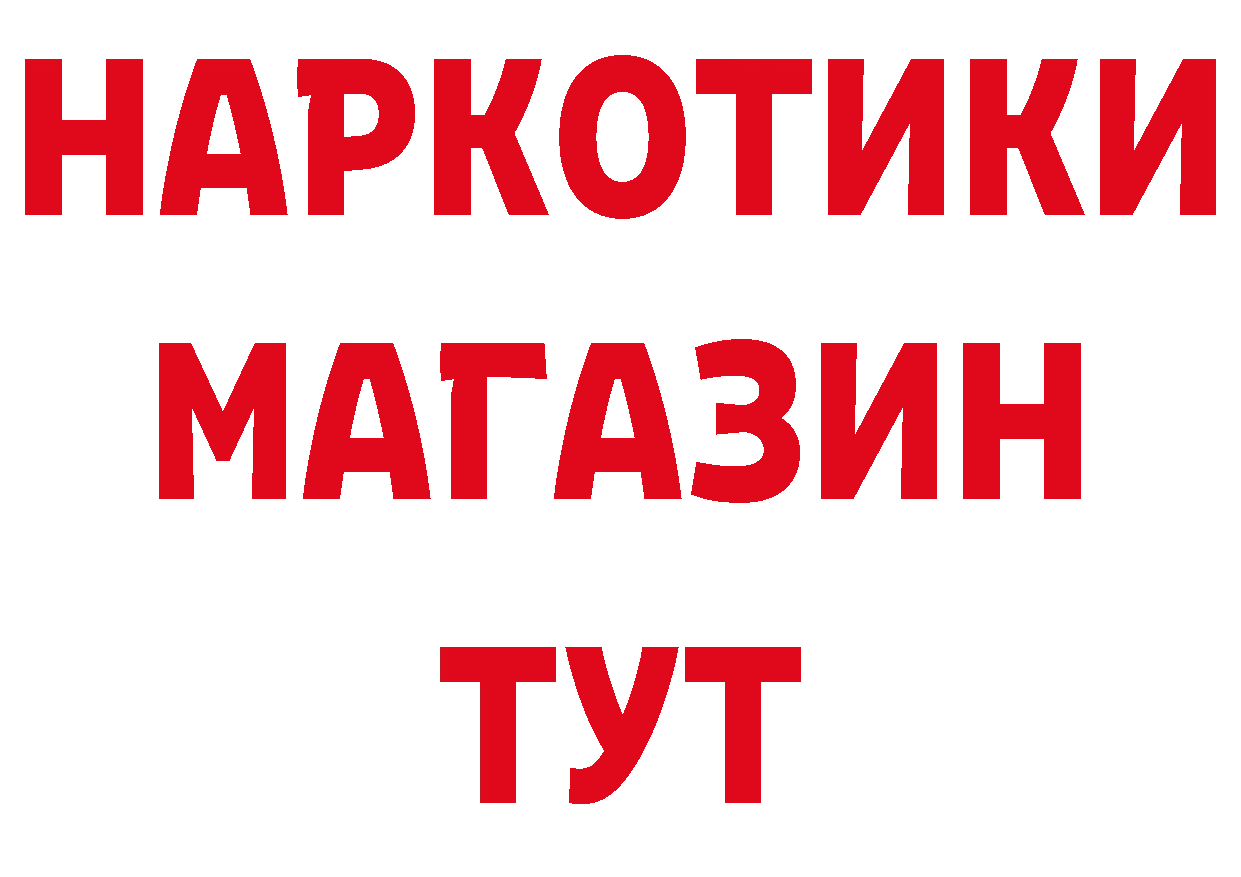 НАРКОТИКИ
МАГАЗИН
ТУТ